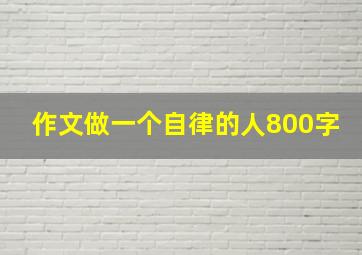 作文做一个自律的人800字